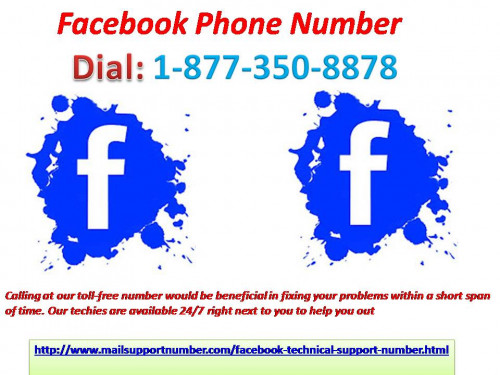 Facebook Phone Number

Dial: 1-877-350-8878

f

f

Calling at our toll-free number would be beneficial in fixing your problems within a short span of time. Our techies are available 24/7 right next to you to help you out

http://www.mailsupportnumber.com/facebook-technical-support-number.html